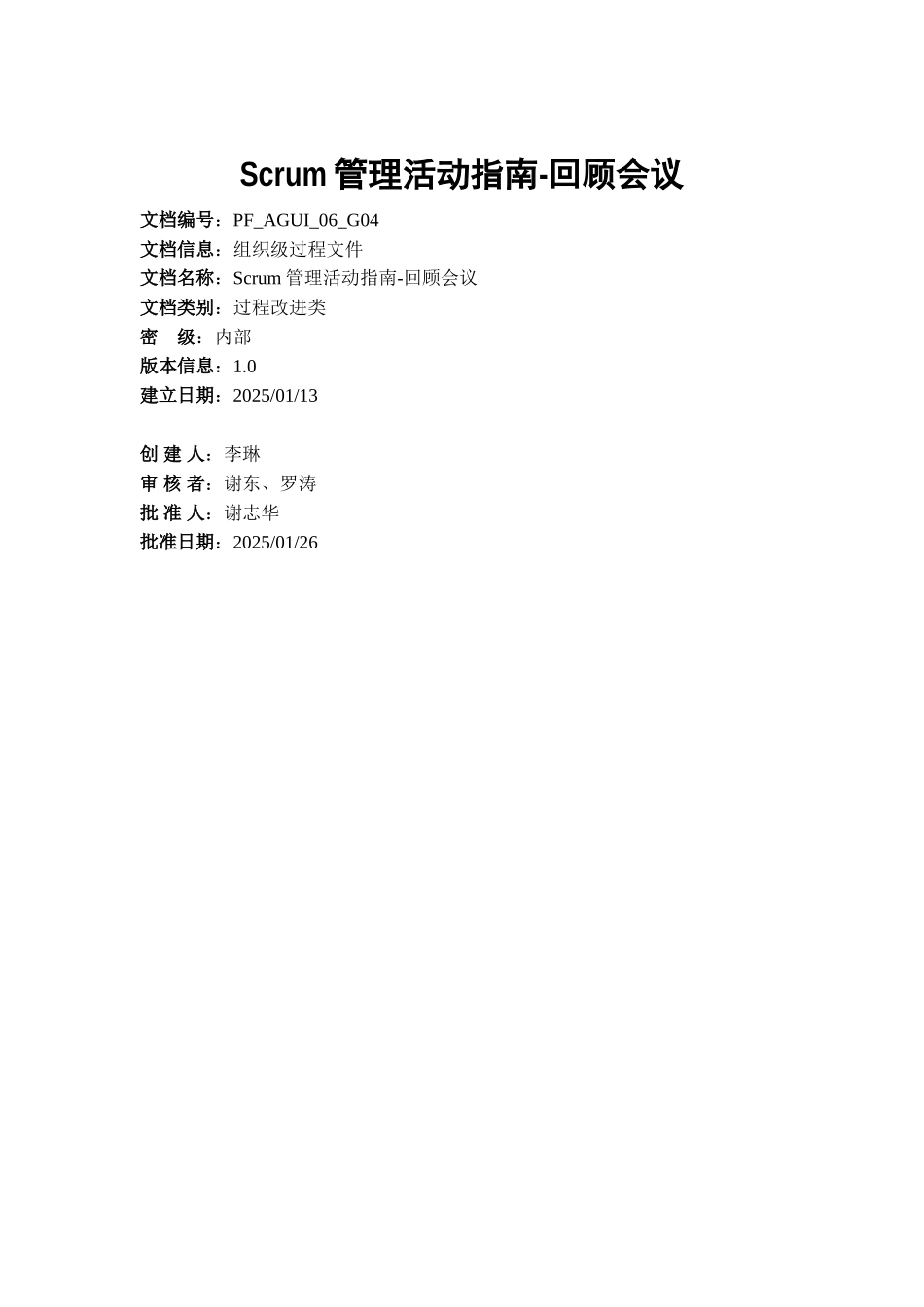 Scrum 管理活动指南-回顾会议

文档编号：PF_AGUI_06_G04
文档信息：组织级过程文件
文档名称：Scrum 管理活动指南-回顾会议
文档类别：过程改进类
密 级：内部
版本信息：1.0
建立日期：2025/01/13

创 建 人：李琳
审 核 者：谢东、罗涛
批 准 人：谢志华
批准日期：2025/01/26